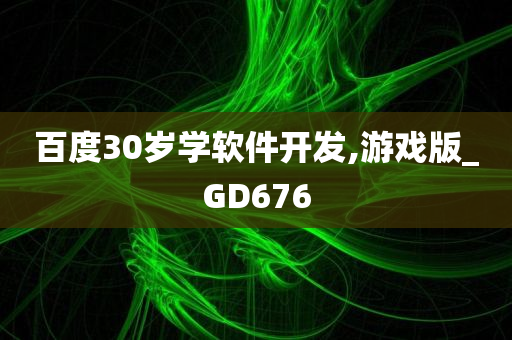 百度30岁学软件开发,游戏版_GD676